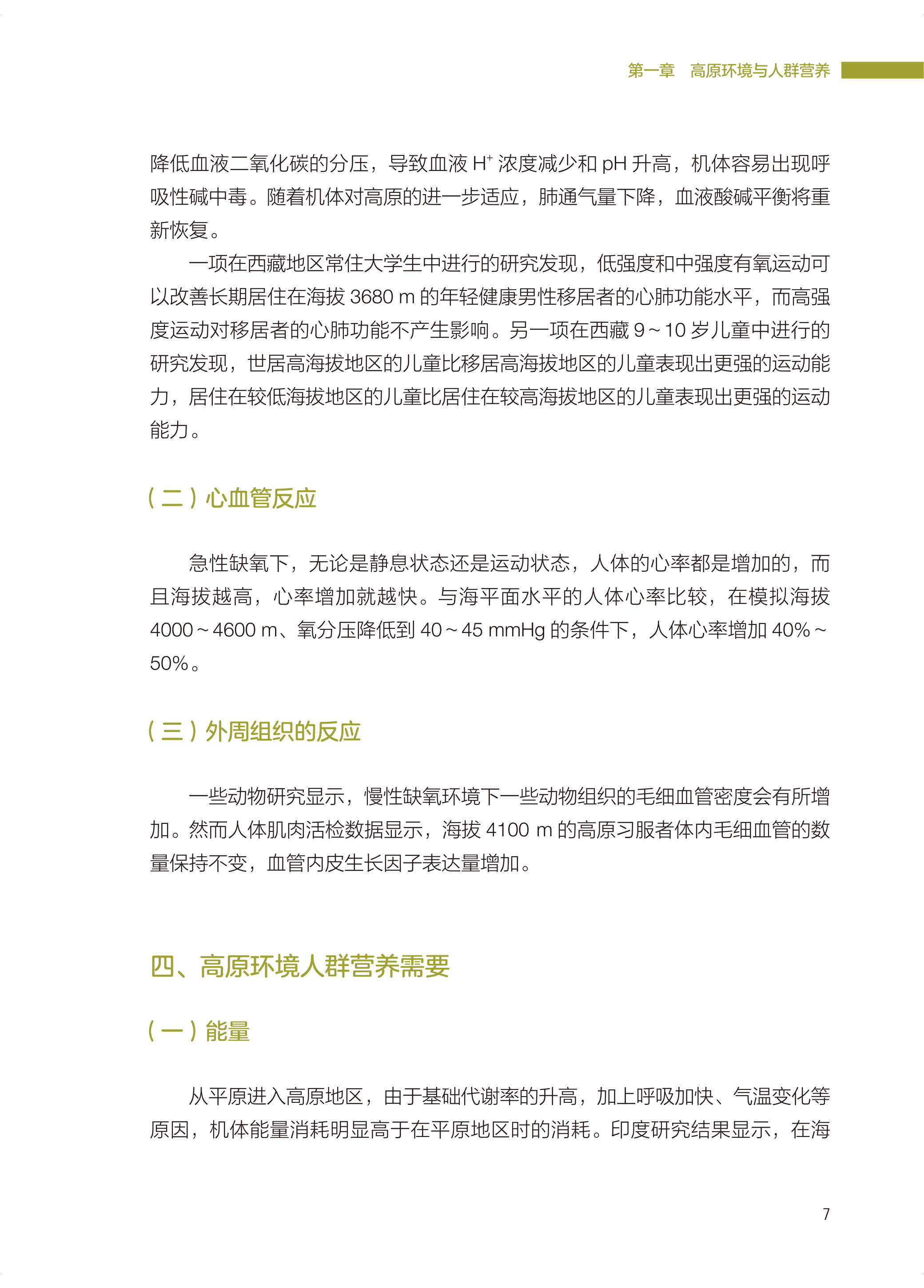 第一章　高原环境与人群营养

降低血液二氧化碳的分压，导致血液 $H^+$ 浓度减少和 pH 升高，机体容易出现呼吸性碱中毒。随着机体对高原的进一步适应，肺通气量下降，血液酸碱平衡将重新恢复。

一项在西藏地区常住大学生中进行的研究发现，低强度和中强度有氧运动可以改善长期居住在海拔 3680 m 的年轻健康男性移居者的心肺功能水平，而高强度运动对移居者的心肺功能不产生影响。另一项在西藏 9～10 岁儿童中进行的研究发现，世居高海拔地区的儿童比移居高海拔地区的儿童表现出更强的运动能力，居住在较低海拔地区的儿童比居住在较高海拔地区的儿童表现出更强的运动能力。

（二）心血管反应

急性缺氧下，无论是静息状态还是运动状态，人体的心率都是增加的，而且海拔越高，心率增加就越快。与海平面水平的人体心率比较，在模拟海拔 4000～4600 m、氧分压降低到 40～45 mmHg 的条件下，人体心率增加 40%～50%。

（三）外周组织的反应

一些动物研究显示，慢性缺氧环境下一些动物组织的毛细血管密度会有所增加。然而人体肌肉活检数据显示，海拔 4100 m 的高原习服者体内毛细血管的数量保持不变，血管内皮生长因子表达量增加。

四、高原环境人群营养需要

（一）能量

从平原进入高原地区，由于基础代谢率的升高，加上呼吸加快、气温变化等原因，机体能量消耗明显高于在平原地区时的消耗。印度研究结果显示，在海

7